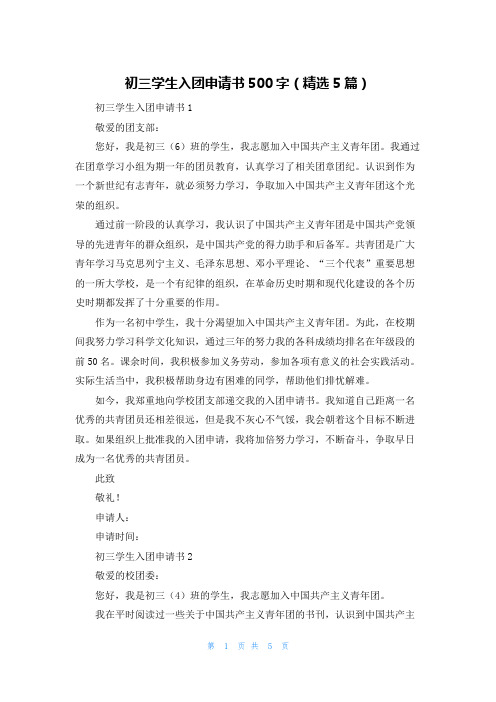 初三学生入团申请书500字（精选5篇）

初三学生入团申请书1

敬爱的团支部：

您好，我是初三（6）班的学生，我志愿加入中国共产主义青年团。我通过在团章学习小组为期一年的团员教育，认真学习了相关团章团纪。认识到作为一个新世纪有志青年，就必须努力学习，争取加入中国共产主义青年团这个光荣的组织。

通过前一阶段的认真学习，我认识了中国共产主义青年团是中国共产党领导的先进青年的群众组织，是中国共产党的得力助手和后备军。共青团是广大青年学习马克思列宁主义、毛泽东思想、邓小平理论、“三个代表”重要思想的一所大学校，是一个有纪律的组织，在革命历史时期和现代化建设的各个历史时期都发挥了十分重要的作用。

作为一名初中学生，我十分渴望加入中国共产主义青年团。为此，在校期间我努力学习科学文化知识，通过三年的努力我的各科成绩均排名在年级段的前50名。课余时间，我积极参加义务劳动，参加各项有意义的社会实践活动。实际生活当中，我积极帮助身边有困难的同学，帮助他们排忧解难。

如今，我郑重地向学校团支部递交我的入团申请书。我知道自己距离一名优秀的共青团员还相差很远，但是我不灰心不气馁，我会朝着这个目标不断进取。如果组织上批准我的入团申请，我将加倍努力学习，不断奋斗，争取早日成为一名优秀的共青团员。

此致

敬礼！

申请人：

申请时间：

初三学生入团申请书2

敬爱的校团委：

您好，我是初三（4）班的学生，我志愿加入中国共产主义青年团。

我在平时阅读过一些关于中国共产主义青年团的书刊，认识到中国共产主

第 1 页 共 5 页